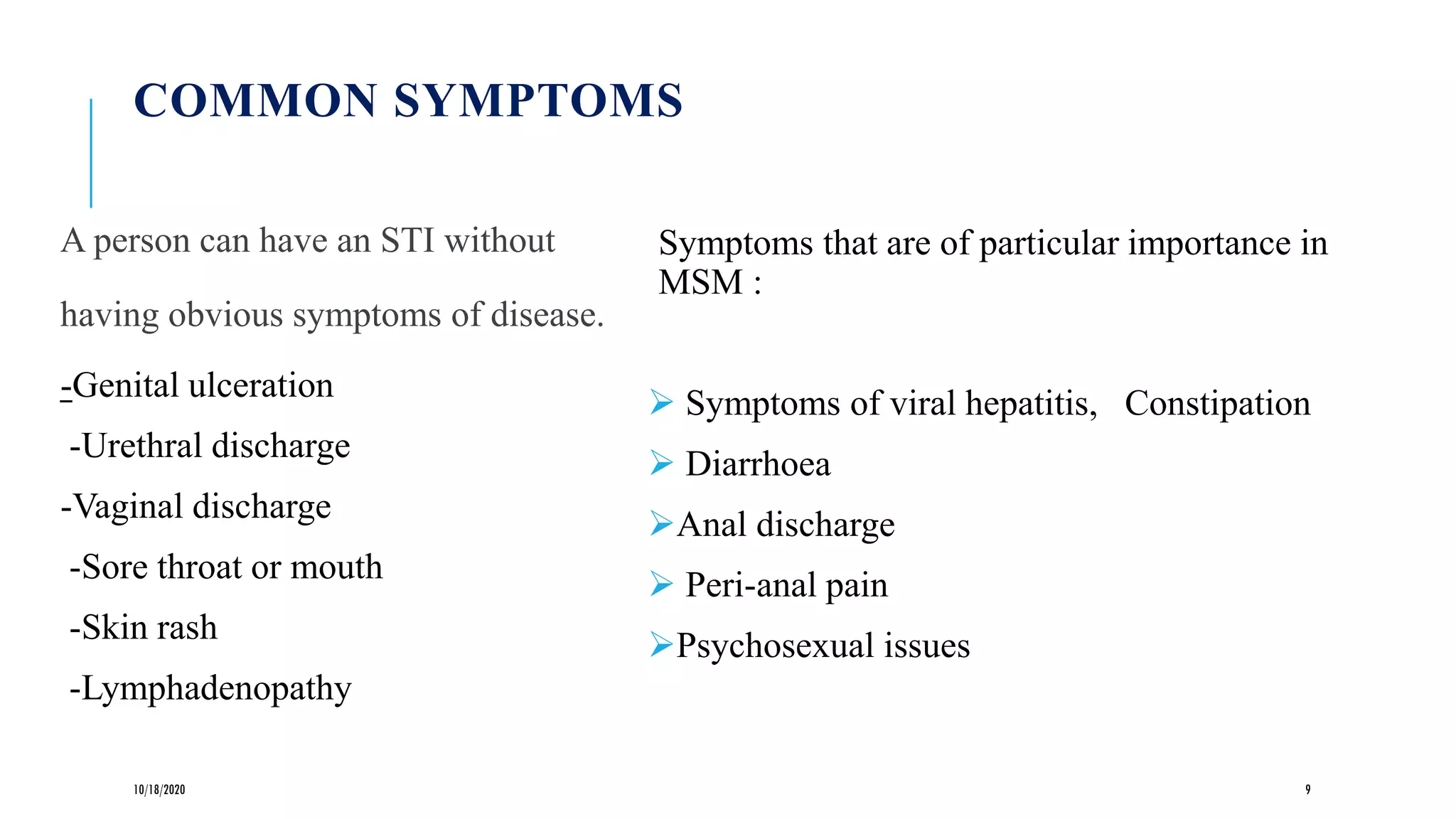 COMMON SYMPTOMS

A person can have an STI without having obvious symptoms of disease.

-Genital ulceration

-Urethral discharge

-Vaginal discharge

-Sore throat or mouth

-Skin rash

-Lymphadenopathy

Symptoms that are of particular importance in MSM :

➢ Symptoms of viral hepatitis, Constipation

➢ Diarrhoea

➢ Anal discharge

➢ Peri-anal pain

➢ Psychosexual issues

10/18/2020

9